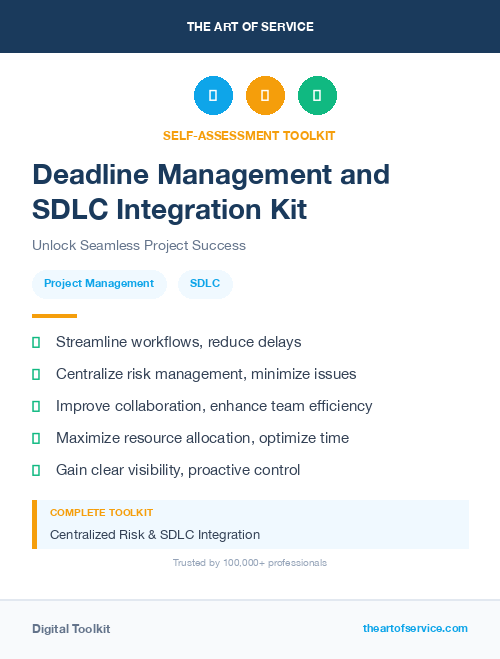 THE ART OF SERVICE

SELF-ASSESSMENT TOOLKIT

Deadline Management and SDLC Integration Kit

Unlock Seamless Project Success

Project Management

SDLC

Streamline workflows, reduce delays

Centralize risk management, minimize issues

Improve collaboration, enhance team efficiency

Maximize resource allocation, optimize time

Gain clear visibility, proactive control

COMPLETE TOOLKIT

Centralized Risk & SDLC Integration

Trusted by 100,000+ professionals

Digital Toolkit

theartofservice.com